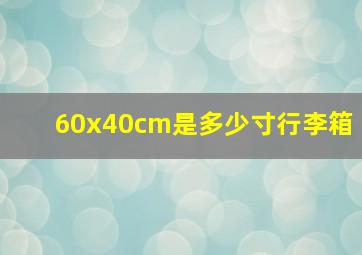 60x40cm是多少寸行李箱